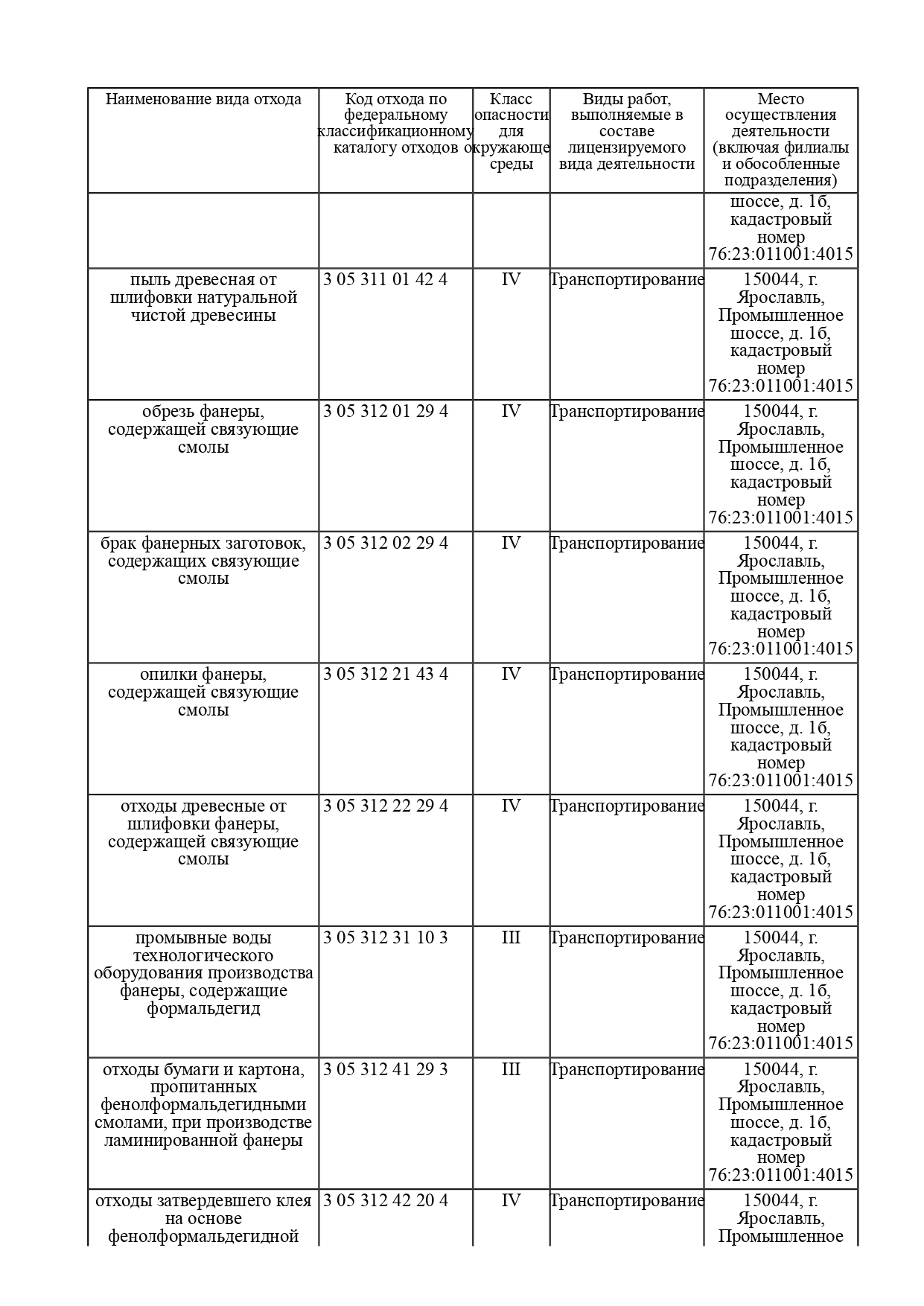 | Наименование вида отхода | Код отхода по федеральному классификационному каталогу отходов | Класс опасности для окружающе среды | Виды работ, выполняемые в составе лицензируемого вида деятельности | Место осуществления деятельности (включая филиалы и обособленные подразделения) |
|---|---|---|---|---|
| | | | | шоссе, д. 1б, кадастровый номер 76:23:011001:4015 |
| пыль древесная от шлифовки натуральной чистой древесины | 3 05 311 01 42 4 | IV | Транспортирование | 150044, г. Ярославль, Промышленное шоссе, д. 1б, кадастровый номер 76:23:011001:4015 |
| обрезь фанеры, содержащей связующие смолы | 3 05 312 01 29 4 | IV | Транспортирование | 150044, г. Ярославль, Промышленное шоссе, д. 1б, кадастровый номер 76:23:011001:4015 |
| брак фанерных заготовок, содержащих связующие смолы | 3 05 312 02 29 4 | IV | Транспортирование | 150044, г. Ярославль, Промышленное шоссе, д. 1б, кадастровый номер 76:23:011001:4015 |
| опилки фанеры, содержащей связующие смолы | 3 05 312 21 43 4 | IV | Транспортирование | 150044, г. Ярославль, Промышленное шоссе, д. 1б, кадастровый номер 76:23:011001:4015 |
| отходы древесные от шлифовки фанеры, содержащей связующие смолы | 3 05 312 22 29 4 | IV | Транспортирование | 150044, г. Ярославль, Промышленное шоссе, д. 1б, кадастровый номер 76:23:011001:4015 |
| промывные воды технологического оборудования производства фанеры, содержащие формальдегид | 3 05 312 31 10 3 | III | Транспортирование | 150044, г. Ярославль, Промышленное шоссе, д. 1б, кадастровый номер 76:23:011001:4015 |
| отходы бумаги и картона, пропитанных фенолформальдегидными смолами, при производстве ламинированной фанеры | 3 05 312 41 29 3 | III | Транспортирование | 150044, г. Ярославль, Промышленное шоссе, д. 1б, кадастровый номер 76:23:011001:4015 |
| отходы затвердевшего клея на основе фенолформальдегидной | 3 05 312 42 20 4 | IV | Транспортирование | 150044, г. Ярославль, Промышленное |